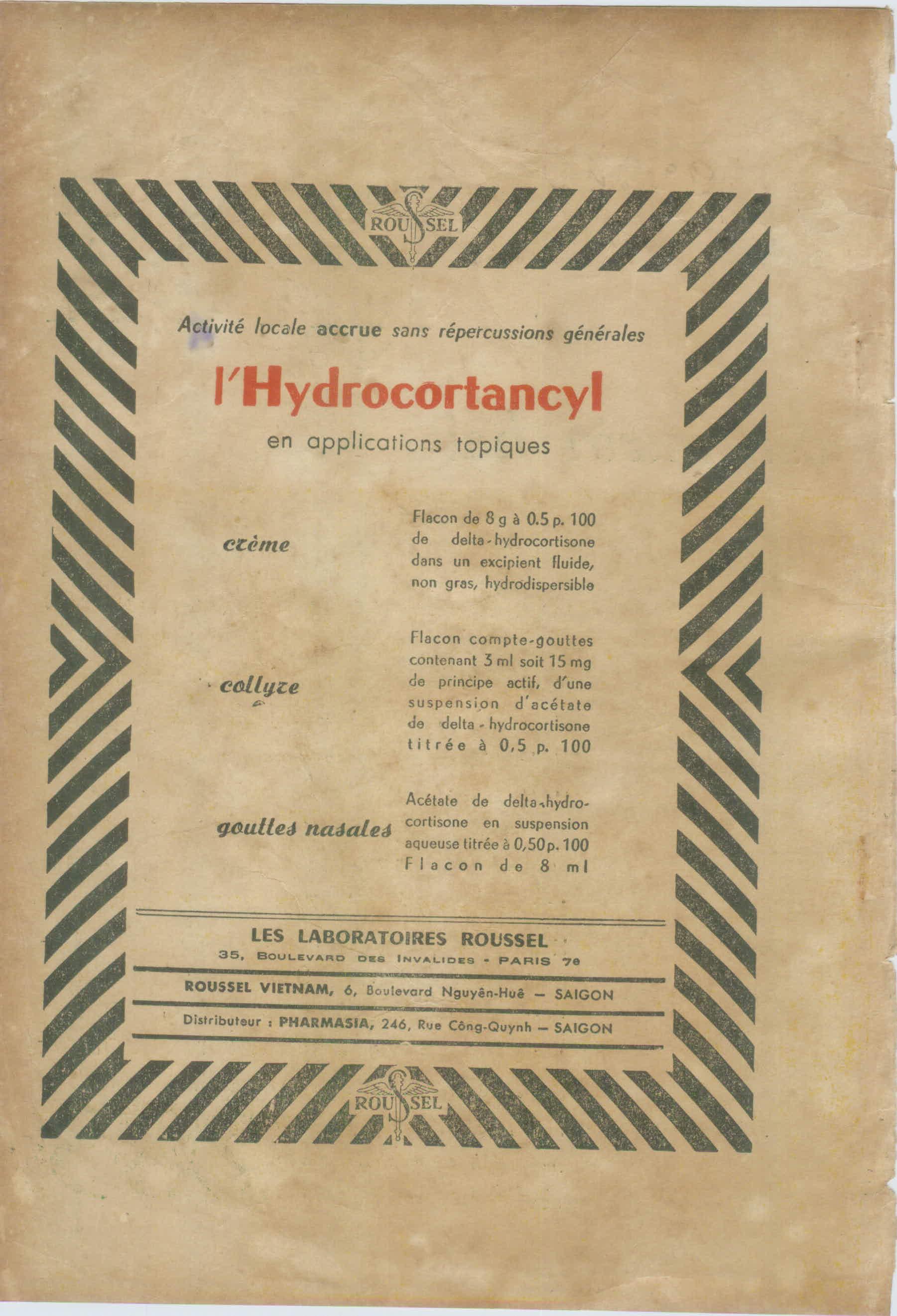 ROUSSEL

Activité locale accrue sans répercussions générales

l'Hydrocortancyl

en applications topiques

crème

Flacon de 8 g à 0.5 p. 100 de delta-hydrocortisone dans un excipient fluide, non gras, hydrodispersible

collyre

Flacon compte-gouttes contenant 3 ml soit 15 mg de principe actif, d'une suspension d'acétate de delta-hydrocortisone titrée à 0,5 p. 100

gouttes nasales

Acétate de delta-hydrocortisone en suspension aqueuse titrée à 0,50 p. 100 Flacon de 8 ml

LES LABORATOIRES ROUSSEL
35, BOULEVARD DES INVALIDES - PARIS 7e

ROUSSEL VIETNAM, 6, Boulevard Nguyên-Huê — SAIGON

Distributeur : PHARMASIA, 246, Rue Công-Quynh — SAIGON

ROUSSEL